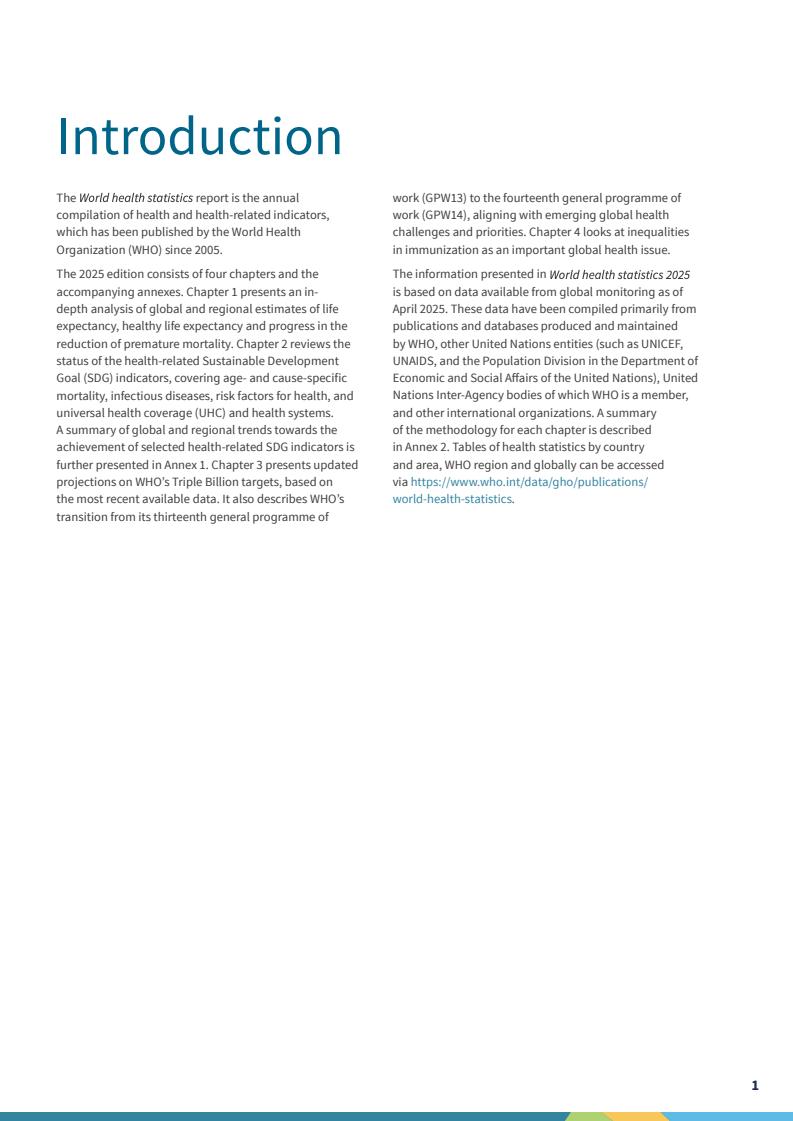 Introduction

The World health statistics report is the annual compilation of health and health-related indicators, which has been published by the World Health Organization (WHO) since 2005.

The 2025 edition consists of four chapters and the accompanying annexes. Chapter 1 presents an in-depth analysis of global and regional estimates of life expectancy, healthy life expectancy and progress in the reduction of premature mortality. Chapter 2 reviews the status of the health-related Sustainable Development Goal (SDG) indicators, covering age- and cause-specific mortality, infectious diseases, risk factors for health, and universal health coverage (UHC) and health systems. A summary of global and regional trends towards the achievement of selected health-related SDG indicators is further presented in Annex 1. Chapter 3 presents updated projections on WHO's Triple Billion targets, based on the most recent available data. It also describes WHO's transition from its thirteenth general programme of work (GPW13) to the fourteenth general programme of work (GPW14), aligning with emerging global health challenges and priorities. Chapter 4 looks at inequalities in immunization as an important global health issue.

The information presented in World health statistics 2025 is based on data available from global monitoring as of April 2025. These data have been compiled primarily from publications and databases produced and maintained by WHO, other United Nations entities (such as UNICEF, UNAIDS, and the Population Division in the Department of Economic and Social Affairs of the United Nations), United Nations Inter-Agency bodies of which WHO is a member, and other international organizations. A summary of the methodology for each chapter is described in Annex 2. Tables of health statistics by country and area, WHO region and globally can be accessed via https://www.who.int/data/gho/publications/world-health-statistics.

1